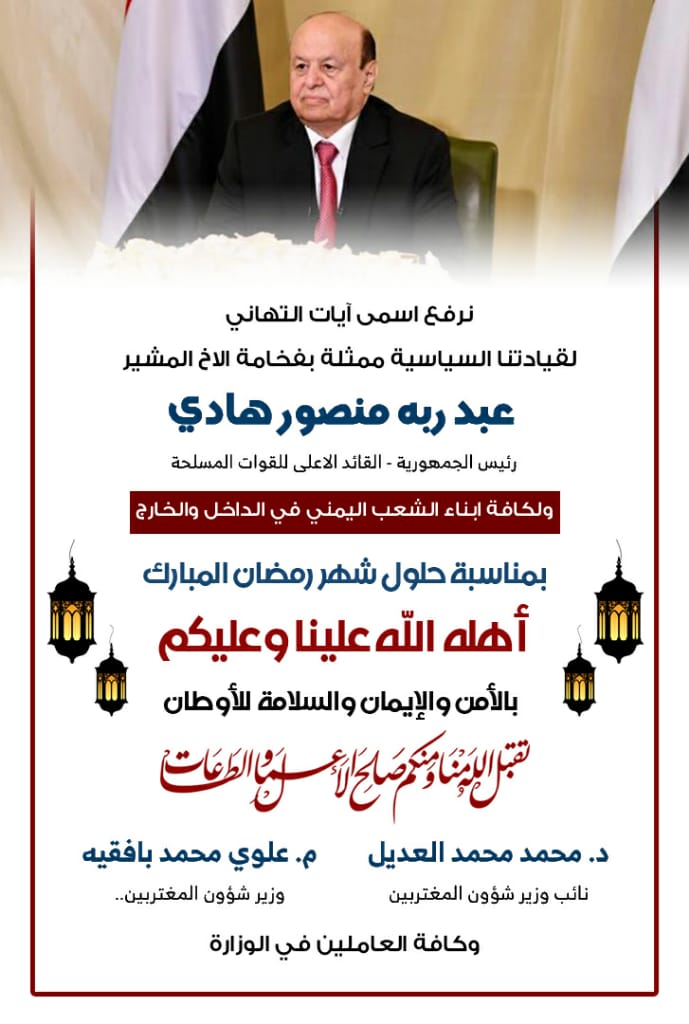 نرفع اسمى آيات التهاني

لقيادتنا السياسية ممثلة بفخامة الاخ المشير

عبد ربه منصور هادي

رئيس الجمهورية - القائد الاعلى للقوات المسلحة

ولكافة ابناء الشعب اليمني في الداخل والخارج

بمناسبة حلول شهر رمضان المبارك

أهله الله علينا وعليكم

بالأمن والإيمان والسلامة للأوطان

تقبل الله منا ومنكم صالح الأعمال والطاعات

د. محمد محمد العديل
نائب وزير شؤون المغتربين

م. علوي محمد بافقيه
وزير شؤون المغتربين..

وكافة العاملين في الوزارة